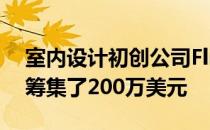 室内设计初创公司FI
筹集了200万美元